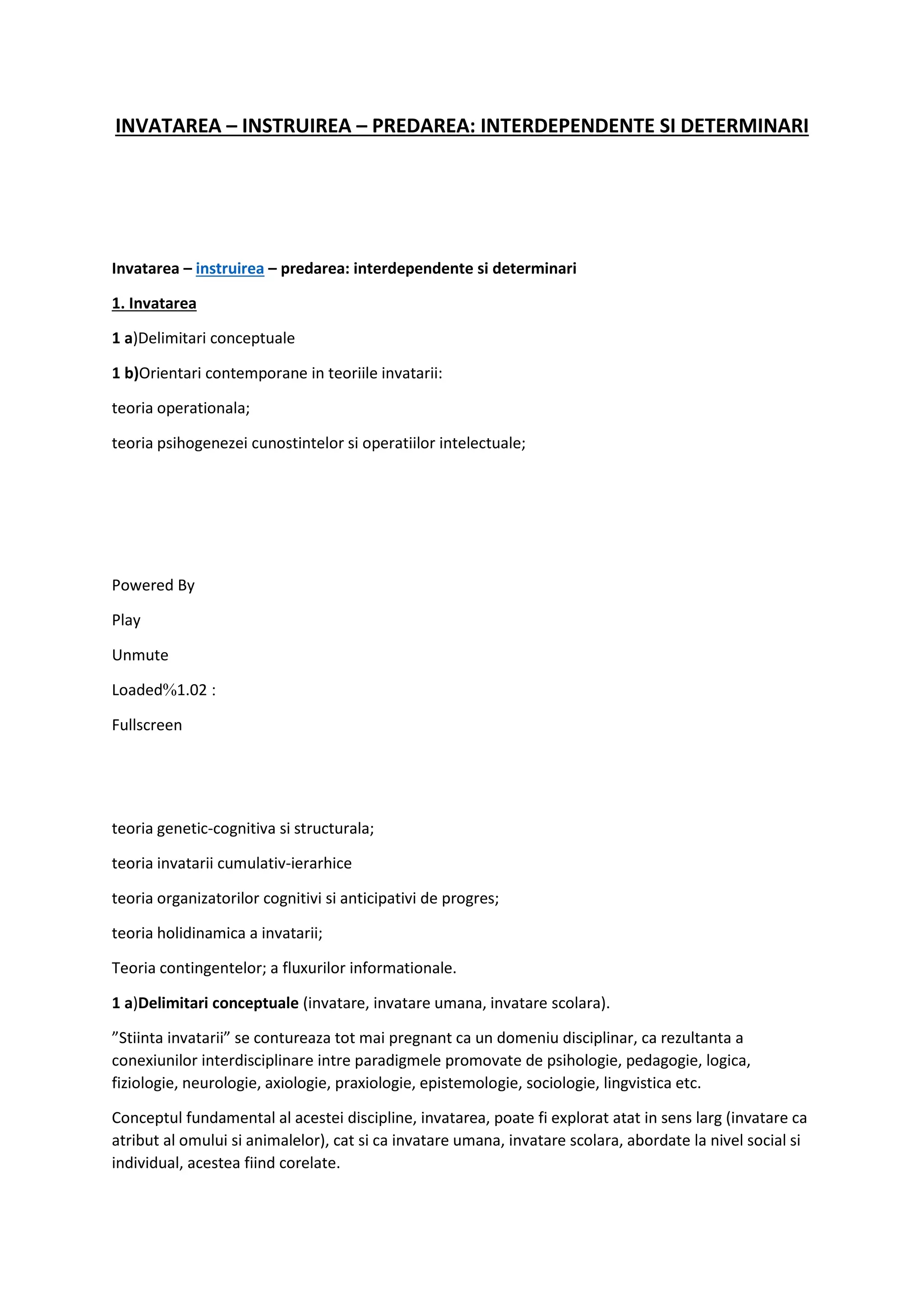 INVATAREA – INSTRUIREA – PREDAREA: INTERDEPENDENTE SI DETERMINARI

Invatarea – instruirea – predarea: interdependente si determinari

1. Invatarea

1 a)Delimitari conceptuale

1 b)Orientari contemporane in teoriile invatarii:

teoria operationala;

teoria psihogenezei cunostintelor si operatiilor intelectuale;

Powered By

Play

Unmute

Loaded%1.02 :

Fullscreen

teoria genetic-cognitiva si structurala;

teoria invatarii cumulativ-ierarhice

teoria organizatorilor cognitivi si anticipativi de progres;

teoria holidinamica a invatarii;

Teoria contingentelor; a fluxurilor informationale.

1 a)Delimitari conceptuale (invatare, invatare umana, invatare scolara).

”Stiinta invatarii” se contureaza tot mai pregnant ca un domeniu disciplinar, ca rezultanta a conexiunilor interdisciplinare intre paradigmele promovate de psihologie, pedagogie, logica, fiziologie, neurologie, axiologie, praxiologie, epistemologie, sociologie, lingvistica etc.

Conceptul fundamental al acestei discipline, invatarea, poate fi explorat atat in sens larg (invatare ca atribut al omului si animalelor), cat si ca invatare umana, invatare scolara, abordate la nivel social si individual, acestea fiind corelate.